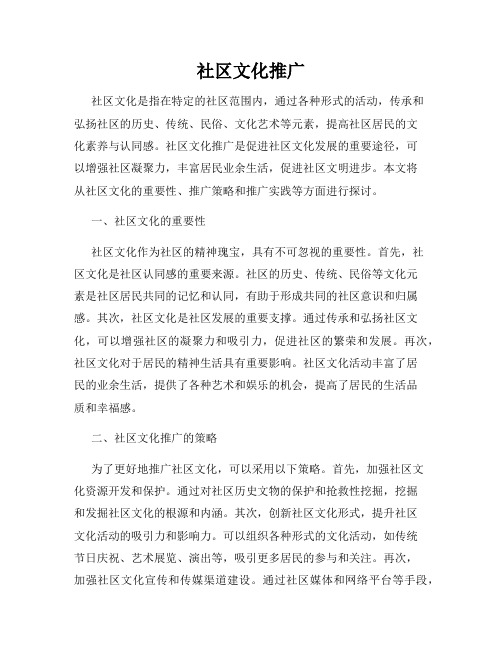 社区文化推广

社区文化是指在特定的社区范围内，通过各种形式的活动，传承和弘扬社区的历史、传统、民俗、文化艺术等元素，提高社区居民的文化素养与认同感。社区文化推广是促进社区文化发展的重要途径，可以增强社区凝聚力，丰富居民业余生活，促进社区文明进步。本文将从社区文化的重要性、推广策略和推广实践等方面进行探讨。

一、社区文化的重要性

社区文化作为社区的精神瑰宝，具有不可忽视的重要性。首先，社区文化是社区认同感的重要来源。社区的历史、传统、民俗等文化元素是社区居民共同的记忆和认同，有助于形成共同的社区意识和归属感。其次，社区文化是社区发展的重要支撑。通过传承和弘扬社区文化，可以增强社区的凝聚力和吸引力，促进社区的繁荣和发展。再次，社区文化对于居民的精神生活具有重要影响。社区文化活动丰富了居民的业余生活，提供了各种艺术和娱乐的机会，提高了居民的生活品质和幸福感。

二、社区文化推广的策略

为了更好地推广社区文化，可以采用以下策略。首先，加强社区文化资源开发和保护。通过对社区历史文物的保护和抢救性挖掘，挖掘和发掘社区文化的根源和内涵。其次，创新社区文化形式，提升社区文化活动的吸引力和影响力。可以组织各种形式的文化活动，如传统节日庆祝、艺术展览、演出等，吸引更多居民的参与和关注。再次，加强社区文化宣传和传媒渠道建设。通过社区媒体和网络平台等手段，